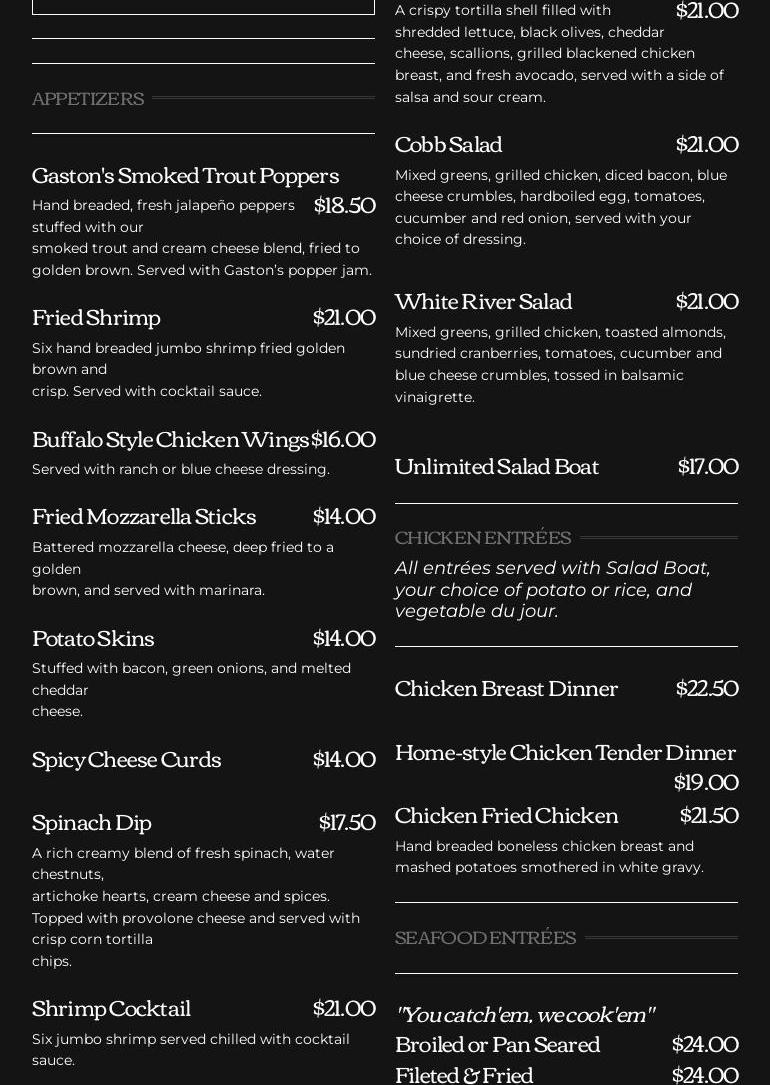 APPETIZERS

Gaston's Smoked Trout Poppers
$18.50
Hand breaded, fresh jalapeño peppers stuffed with our smoked trout and cream cheese blend, fried to golden brown. Served with Gaston's popper jam.

Fried Shrimp
$21.00
Six hand breaded jumbo shrimp fried golden brown and crisp. Served with cocktail sauce.

Buffalo Style Chicken Wings
$16.00
Served with ranch or blue cheese dressing.

Fried Mozzarella Sticks
$14.00
Battered mozzarella cheese, deep fried to a golden brown, and served with marinara.

Potato Skins
$14.00
Stuffed with bacon, green onions, and melted cheddar cheese.

Spicy Cheese Curds
$14.00

Spinach Dip
$17.50
A rich creamy blend of fresh spinach, water chestnuts, artichoke hearts, cream cheese and spices. Topped with provolone cheese and served with crisp corn tortilla chips.

Shrimp Cocktail
$21.00
Six jumbo shrimp served chilled with cocktail sauce.

$21.00
A crispy tortilla shell filled with shredded lettuce, black olives, cheddar cheese, scallions, grilled blackened chicken breast, and fresh avocado, served with a side of salsa and sour cream.

Cobb Salad
$21.00
Mixed greens, grilled chicken, diced bacon, blue cheese crumbles, hardboiled egg, tomatoes, cucumber and red onion, served with your choice of dressing.

White River Salad
$21.00
Mixed greens, grilled chicken, toasted almonds, sundried cranberries, tomatoes, cucumber and blue cheese crumbles, tossed in balsamic vinaigrette.

Unlimited Salad Boat
$17.00

CHICKEN ENTRÉES

All entrées served with Salad Boat, your choice of potato or rice, and vegetable du jour.

Chicken Breast Dinner
$22.50

Home-style Chicken Tender Dinner
$19.00

Chicken Fried Chicken
$21.50
Hand breaded boneless chicken breast and mashed potatoes smothered in white gravy.

SEAFOOD ENTRÉES

"You catch'em, we cook'em"
Broiled or Pan Seared
$24.00
Fileted & Fried
$24.00